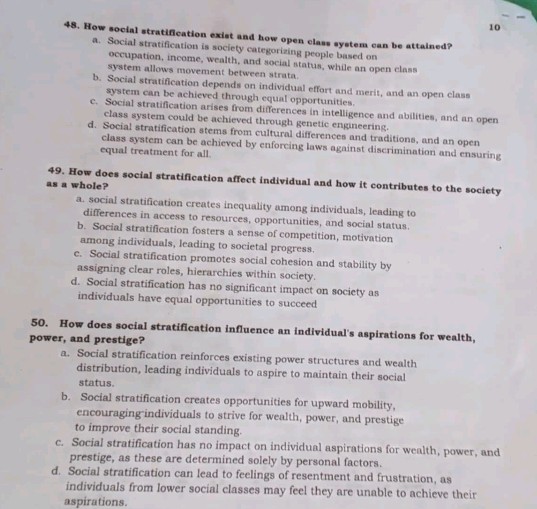 10

48. How social stratification exist and how open class system can be attained?

a. Social stratification is society categorizing people based on occupation, income, wealth, and social status, while an open class system allows movement between strata.

b. Social stratification depends on individual effort and merit, and an open class system can be achieved through equal opportunities.

c. Social stratification arises from differences in intelligence and abilities, and an open class system could be achieved through genetic engineering.

d. Social stratification stems from cultural differences and traditions, and an open class system can be achieved by enforcing laws against discrimination and ensuring equal treatment for all.

49. How does social stratification affect individual and how it contributes to the society as a whole?

a. social stratification creates inequality among individuals, leading to differences in access to resources, opportunities, and social status.

b. Social stratification fosters a sense of competition, motivation among individuals, leading to societal progress.

c. Social stratification promotes social cohesion and stability by assigning clear roles, hierarchies within society.

d. Social stratification has no significant impact on society as individuals have equal opportunities to succeed

50. How does social stratification influence an individual's aspirations for wealth, power, and prestige?

a. Social stratification reinforces existing power structures and wealth distribution, leading individuals to aspire to maintain their social status.

b. Social stratification creates opportunities for upward mobility, encouraging individuals to strive for wealth, power, and prestige to improve their social standing.

c. Social stratification has no impact on individual aspirations for wealth, power, and prestige, as these are determined solely by personal factors.

d. Social stratification can lead to feelings of resentment and frustration, as individuals from lower social classes may feel they are unable to achieve their aspirations.